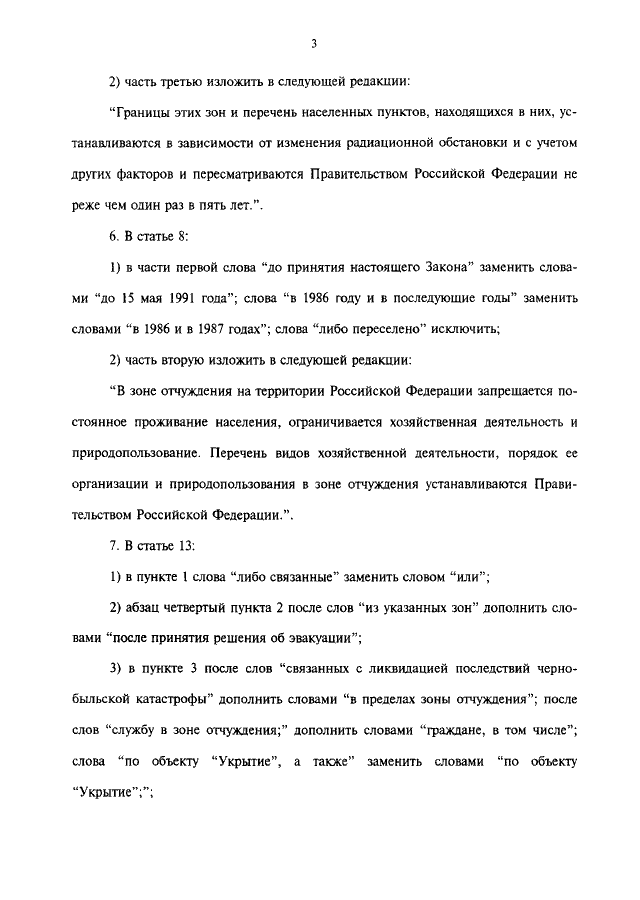 3

2) часть третью изложить в следующей редакции:

“Границы этих зон и перечень населенных пунктов, находящихся в них, устанавливаются в зависимости от изменения радиационной обстановки и с учетом других факторов и пересматриваются Правительством Российской Федерации не реже чем один раз в пять лет.”.

6. В статье 8:

1) в части первой слова “до принятия настоящего Закона” заменить словами “до 15 мая 1991 года”; слова “в 1986 году и в последующие годы” заменить словами “в 1986 и в 1987 годах”; слова “либо переселено” исключить;

2) часть вторую изложить в следующей редакции:

“В зоне отчуждения на территории Российской Федерации запрещается постоянное проживание населения, ограничивается хозяйственная деятельность и природопользование. Перечень видов хозяйственной деятельности, порядок ее организации и природопользования в зоне отчуждения устанавливаются Правительством Российской Федерации.”.

7. В статье 13:

1) в пункте 1 слова “либо связанные” заменить словом “или”;

2) абзац четвертый пункта 2 после слов “из указанных зон” дополнить словами “после принятия решения об эвакуации”;

3) в пункте 3 после слов “связанных с ликвидацией последствий чернобыльской катастрофы” дополнить словами “в пределах зоны отчуждения”; после слов “службу в зоне отчуждения;” дополнить словами “граждане, в том числе”; слова “по объекту “Укрытие”, а также” заменить словами “по объекту “Укрытие”;”;